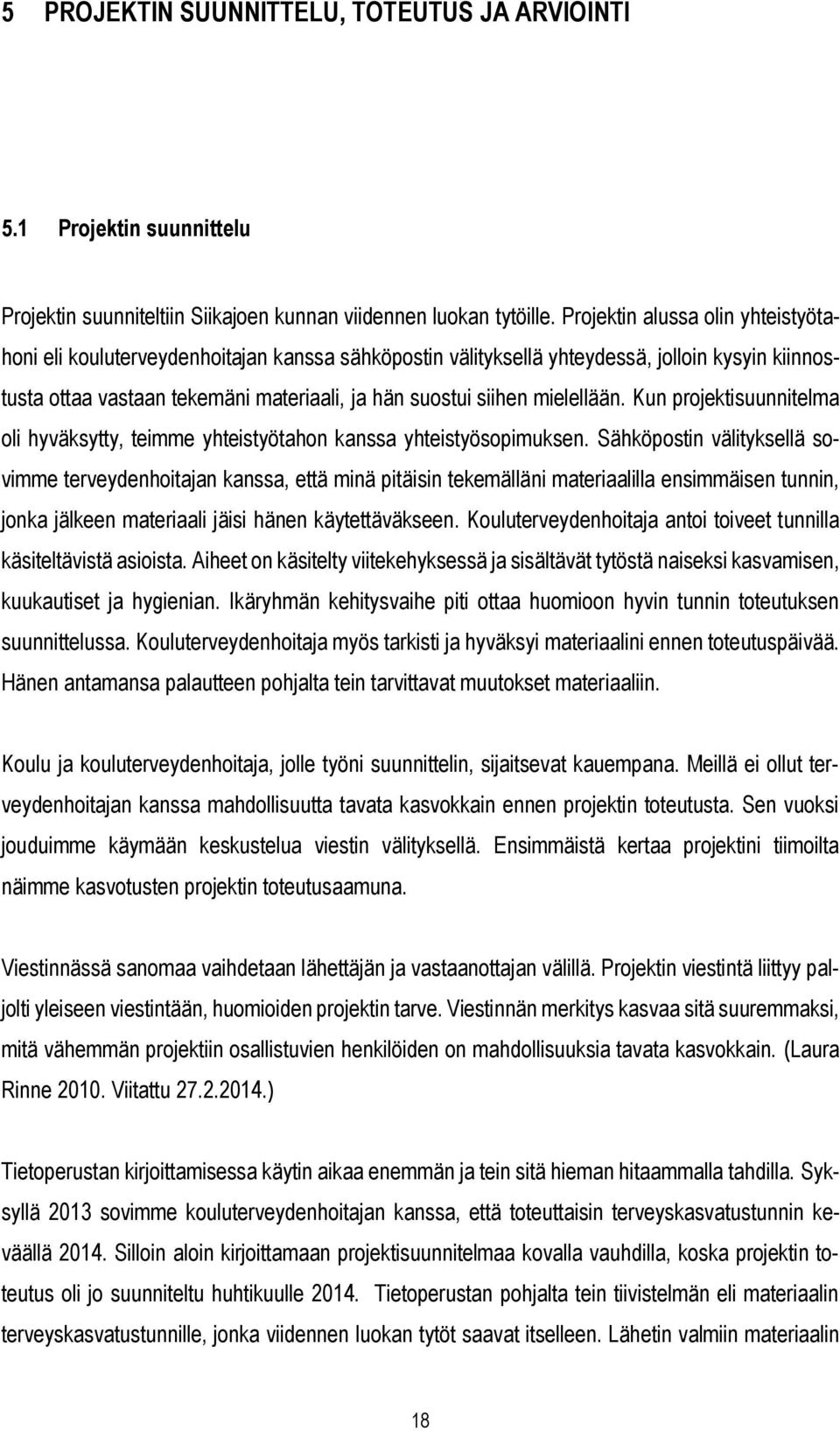 5 PROJEKTIN SUUNNITTELU, TOTEUTUS JA ARVIOINTI

5.1 Projektin suunnittelu

Projektin suunniteltiin Siikajoen kunnan viidennen luokan tytöille. Projektin alussa olin yhteistyötahoni eli kouluterveydenhoitajan kanssa sähköpostin välityksellä yhteydessä, jolloin kysyin kiinnostusta ottaa vastaan tekemäni materiaali, ja hän suostui siihen mielellään. Kun projektisuunnitelma oli hyväksytty, teimme yhteistyötahon kanssa yhteistyösopimuksen. Sähköpostin välityksellä sovimme terveydenhoitajan kanssa, että minä pitäisin tekemälläni materiaalilla ensimmäisen tunnin, jonka jälkeen materiaali jäisi hänen käytettäväkseen. Kouluterveydenhoitaja antoi toiveet tunnilla käsiteltävistä asioista. Aiheet on käsitelty viitekehyksessä ja sisältävät tytöstä naiseksi kasvamisen, kuukautiset ja hygienian. Ikäryhmän kehitysvaihe piti ottaa huomioon hyvin tunnin toteutuksen suunnittelussa. Kouluterveydenhoitaja myös tarkisti ja hyväksyi materiaalini ennen toteutuspäivää. Hänen antamansa palautteen pohjalta tein tarvittavat muutokset materiaaliin.

Koulu ja kouluterveydenhoitaja, jolle työni suunnittelin, sijaitsevat kauempana. Meillä ei ollut terveydenhoitajan kanssa mahdollisuutta tavata kasvokkain ennen projektin toteutusta. Sen vuoksi jouduimme käymään keskustelua viestin välityksellä. Ensimmäistä kertaa projektini tiimoilta näimme kasvotusten projektin toteutusaamuna.

Viestinnässä sanomaa vaihdetaan lähettäjän ja vastaanottajan välillä. Projektin viestintä liittyy paljolti yleiseen viestintään, huomioiden projektin tarve. Viestinnän merkitys kasvaa sitä suuremmaksi, mitä vähemmän projektiin osallistuvien henkilöiden on mahdollisuuksia tavata kasvokkain. (Laura Rinne 2010. Viitattu 27.2.2014.)

Tietoperustan kirjoittamisessa käytin aikaa enemmän ja tein sitä hieman hitaammalla tahdilla. Syksyllä 2013 sovimme kouluterveydenhoitajan kanssa, että toteuttaisin terveyskasvatustunnin keväällä 2014. Silloin aloin kirjoittamaan projektisuunnitelmaa kovalla vauhdilla, koska projektin toteutus oli jo suunniteltu huhtikuulle 2014. Tietoperustan pohjalta tein tiivistelmän eli materiaalin terveyskasvatustunnille, jonka viidennen luokan tytöt saavat itselleen. Lähetin valmiin materiaalin

18